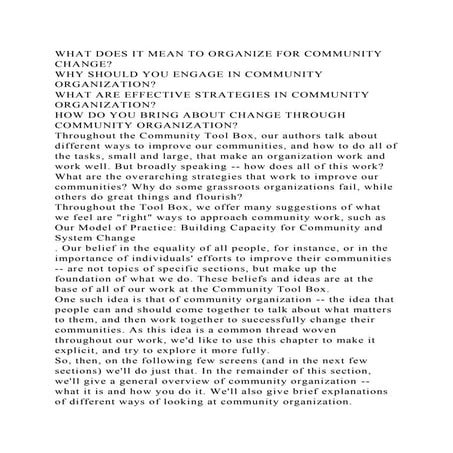 WHAT DOES IT MEAN TO ORGANIZE FOR COMMUNITY CHANGE?
WHY SHOULD YOU ENGAGE IN COMMUNITY ORGANIZATION?
WHAT ARE EFFECTIVE STRATEGIES IN COMMUNITY ORGANIZATION?
HOW DO YOU BRING ABOUT CHANGE THROUGH COMMUNITY ORGANIZATION?
Throughout the Community Tool Box, our authors talk about different ways to improve our communities, and how to do all of the tasks, small and large, that make an organization work and work well. But broadly speaking -- how does all of this work? What are the overarching strategies that work to improve our communities? Why do some grassroots organizations fail, while others do great things and flourish?
Throughout the Tool Box, we offer many suggestions of what we feel are "right" ways to approach community work, such as Our Model of Practice: Building Capacity for Community and System Change
. Our belief in the equality of all people, for instance, or in the importance of individuals' efforts to improve their communities -- are not topics of specific sections, but make up the foundation of what we do. These beliefs and ideas are at the base of all of our work at the Community Tool Box.
One such idea is that of community organization -- the idea that people can and should come together to talk about what matters to them, and then work together to successfully change their communities. As this idea is a common thread woven throughout our work, we'd like to use this chapter to make it explicit, and try to explore it more fully.
So, then, on the following few screens (and in the next few sections) we'll do just that. In the remainder of this section, we'll give a general overview of community organization -- what it is and how you do it. We'll also give brief explanations of different ways of looking at community organization.